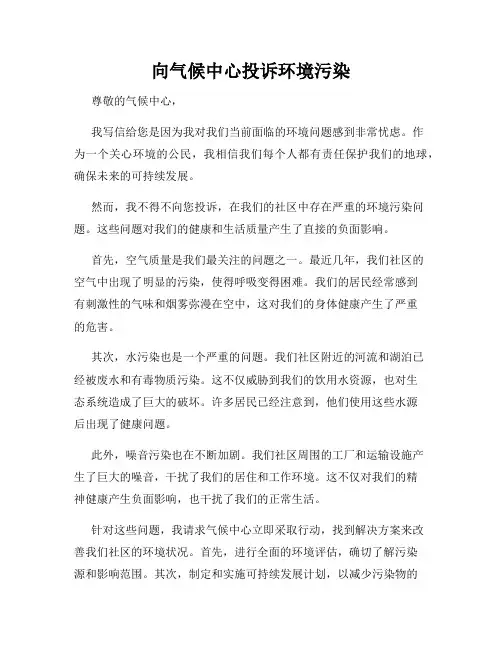 向气候中心投诉环境污染

尊敬的气候中心，

我写信给您是因为我对我们当前面临的环境问题感到非常忧虑。作为一个关心环境的公民，我相信我们每个人都有责任保护我们的地球，确保未来的可持续发展。

然而，我不得不向您投诉，在我们的社区中存在严重的环境污染问题。这些问题对我们的健康和生活质量产生了直接的负面影响。

首先，空气质量是我们最关注的问题之一。最近几年，我们社区的空气中出现了明显的污染，使得呼吸变得困难。我们的居民经常感到有刺激性的气味和烟雾弥漫在空中，这对我们的身体健康产生了严重的危害。

其次，水污染也是一个严重的问题。我们社区附近的河流和湖泊已经被废水和有毒物质污染。这不仅威胁到我们的饮用水资源，也对生态系统造成了巨大的破坏。许多居民已经注意到，他们使用这些水源后出现了健康问题。

此外，噪音污染也在不断加剧。我们社区周围的工厂和运输设施产生了巨大的噪音，干扰了我们的居住和工作环境。这不仅对我们的精神健康产生负面影响，也干扰了我们的正常生活。

针对这些问题，我请求气候中心立即采取行动，找到解决方案来改善我们社区的环境状况。首先，进行全面的环境评估，确切了解污染源和影响范围。其次，制定和实施可持续发展计划，以减少污染物的